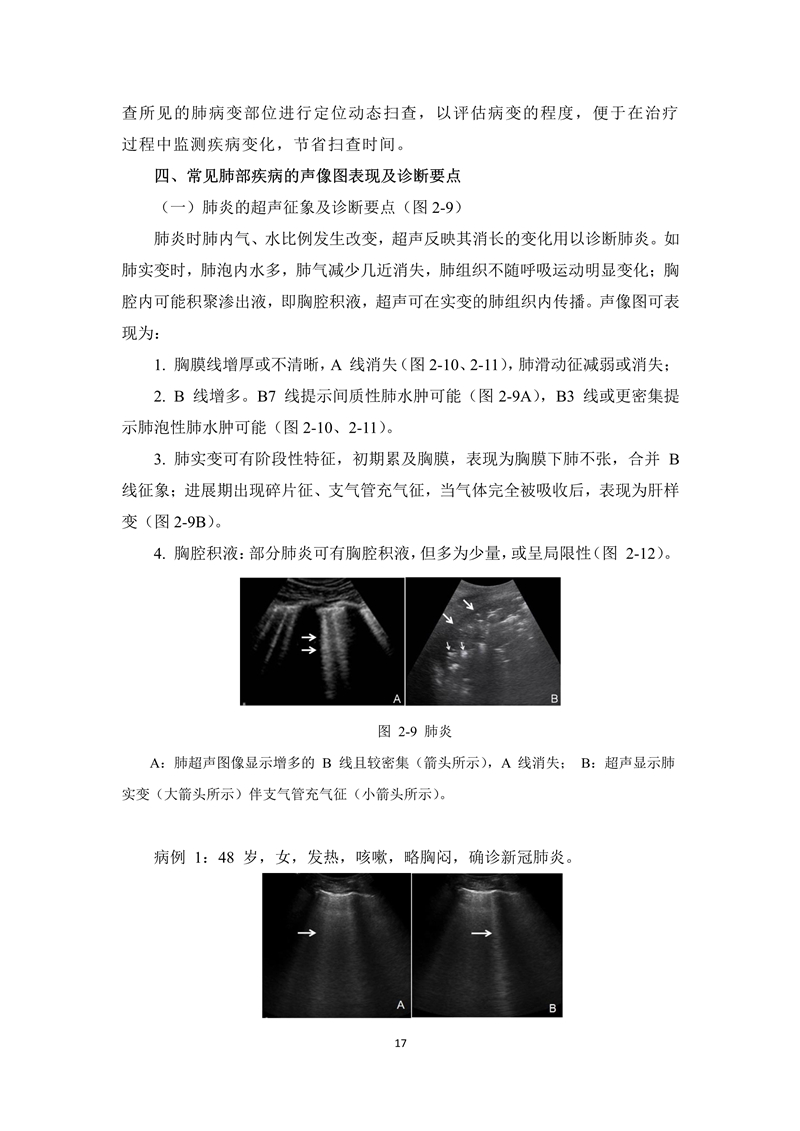 查所见的肺病变部位进行定位动态扫查，以评估病变的程度，便于在治疗过程中监测疾病变化，节省扫查时间。

四、常见肺部疾病的声像图表现及诊断要点

（一）肺炎的超声征象及诊断要点（图 2-9）

肺炎时肺内气、水比例发生改变，超声反映其消长的变化用以诊断肺炎。如肺实变时，肺泡内水多，肺气减少几近消失，肺组织不随呼吸运动明显变化；胸腔内可能积聚渗出液，即胸腔积液，超声可在实变的肺组织内传播。声像图可表现为：

1. 胸膜线增厚或不清晰，A 线消失（图 2-10、2-11），肺滑动征减弱或消失；

2. B 线增多。B7 线提示间质性肺水肿可能（图 2-9A），B3 线或更密集提示肺泡性肺水肿可能（图 2-10、2-11）。

3. 肺实变可有阶段性特征，初期累及胸膜，表现为胸膜下肺不张，合并 B 线征象；进展期出现碎片征、支气管充气征，当气体完全被吸收后，表现为肝样变（图 2-9B）。

4. 胸腔积液：部分肺炎可有胸腔积液，但多为少量，或呈局限性（图 2-12）。

A B

图 2-9 肺炎

A：肺超声图像显示增多的 B 线且较密集（箭头所示），A 线消失； B：超声显示肺实变（大箭头所示）伴支气管充气征（小箭头所示）。

病例 1：48 岁，女，发热，咳嗽，略胸闷，确诊新冠肺炎。

A B

17